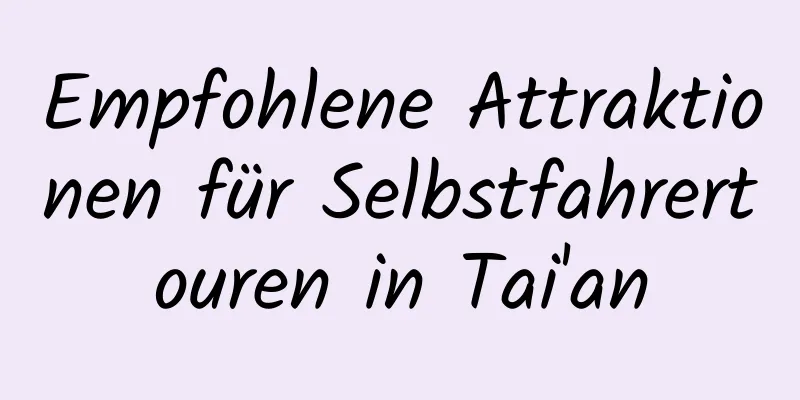 Empfohlene Attraktionen für Selbstfahrertouren in Tai'an